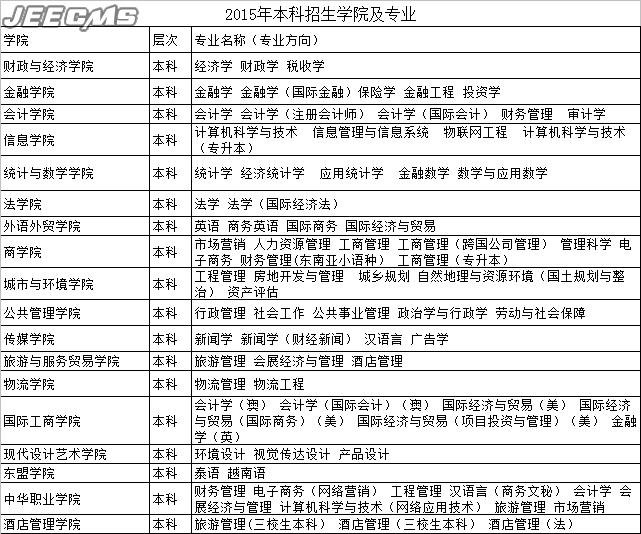 JEECMS

2015年本科招生学院及专业

| 学院 | 层次 | 专业名称（专业方向） |
|---|---|---|
| 财政与经济学院 | 本科 | 经济学 财政学 税收学 |
| 金融学院 | 本科 | 金融学 金融学（国际金融）保险学 金融工程 投资学 |
| 会计学院 | 本科 | 会计学 会计学（注册会计师） 会计学（国际会计） 财务管理 审计学 |
| 信息学院 | 本科 | 计算机科学与技术 信息管理与信息系统 物联网工程 计算机科学与技术（专升本） |
| 统计与数学学院 | 本科 | 统计学 经济统计学 应用统计学 金融数学 数学与应用数学 |
| 法学院 | 本科 | 法学 法学（国际经济法） |
| 外语外贸学院 | 本科 | 英语 商务英语 国际商务 国际经济与贸易 |
| 商学院 | 本科 | 市场营销 人力资源管理 工商管理 工商管理（跨国公司管理） 管理科学 电子商务 财务管理(东南亚小语种) 工商管理（专升本） |
| 城市与环境学院 | 本科 | 工程管理 房地开发与管理 城乡规划 自然地理与资源环境（国土规划与整治） 资产评估 |
| 公共管理学院 | 本科 | 行政管理 社会工作 公共事业管理 政治学与行政学 劳动与社会保障 |
| 传媒学院 | 本科 | 新闻学 新闻学（财经新闻） 汉语言 广告学 |
| 旅游与服务贸易学院 | 本科 | 旅游管理 会展经济与管理 酒店管理 |
| 物流学院 | 本科 | 物流管理 物流工程 |
| 国际工商学院 | 本科 | 会计学（澳） 会计学（国际会计）（澳） 国际经济与贸易（美） 国际经济与贸易（国际商务）（美） 国际经济与贸易（项目投资与管理）（美） 金融学（英） |
| 现代设计艺术学院 | 本科 | 环境设计 视觉传达设计 产品设计 |
| 东盟学院 | 本科 | 泰语 越南语 |
| 中华职业学院 | 本科 | 财务管理 电子商务（网络营销） 工程管理 汉语言（商务文秘） 会计学 会展经济与管理 计算机科学与技术（网络应用技术） 旅游管理 市场营销 |
| 酒店管理学院 | 本科 | 旅游管理(三校生本科) 酒店管理（三校生本科） 酒店管理（法） |